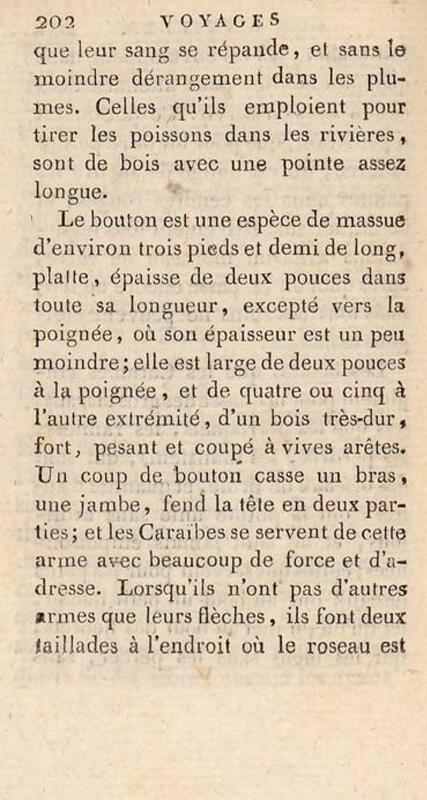 202 VOYAGES

que leur sang se répande, et sans le moindre dérangement dans les plumes. Celles qu'ils emploient pour tirer les poissons dans les rivières, sont de bois avec une pointe assez longue.

Le bouton est une espèce de massue d'environ trois pieds et demi de long, platte, épaisse de deux pouces dans toute sa longueur, excepté vers la poignée, où son épaisseur est un peu moindre; elle est large de deux pouces à la poignée, et de quatre ou cinq à l'autre extrémité, d'un bois très-dur, fort, pesant et coupé à vives arêtes. Un coup de bouton casse un bras, une jambe, fend la tête en deux parties; et les Caraïbes se servent de cette arme avec beaucoup de force et d'adresse. Lorsqu'ils n'ont pas d'autres armes que leurs flèches, ils font deux taillades à l'endroit où le roseau est